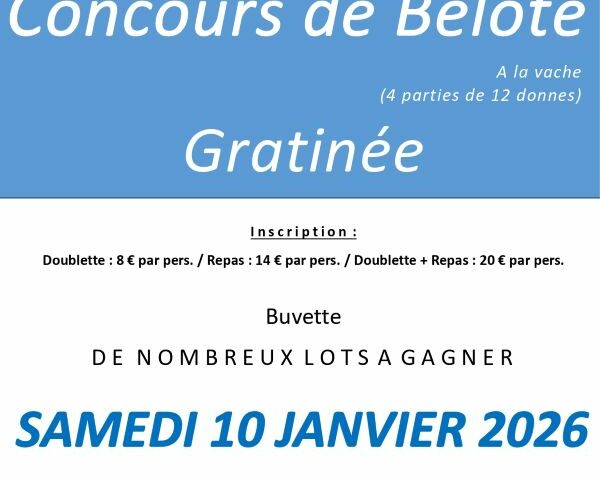 Concours de Belote

A la vache
(4 parties de 12 donnes)

Gratinée

Inscription :

Doublette : 8 € par pers. / Repas : 14 € par pers. / Doublette + Repas : 20 € par pers.

Buvette

DE NOMBREUX LOTS A GAGNER

SAMEDI 10 JANVIER 2026